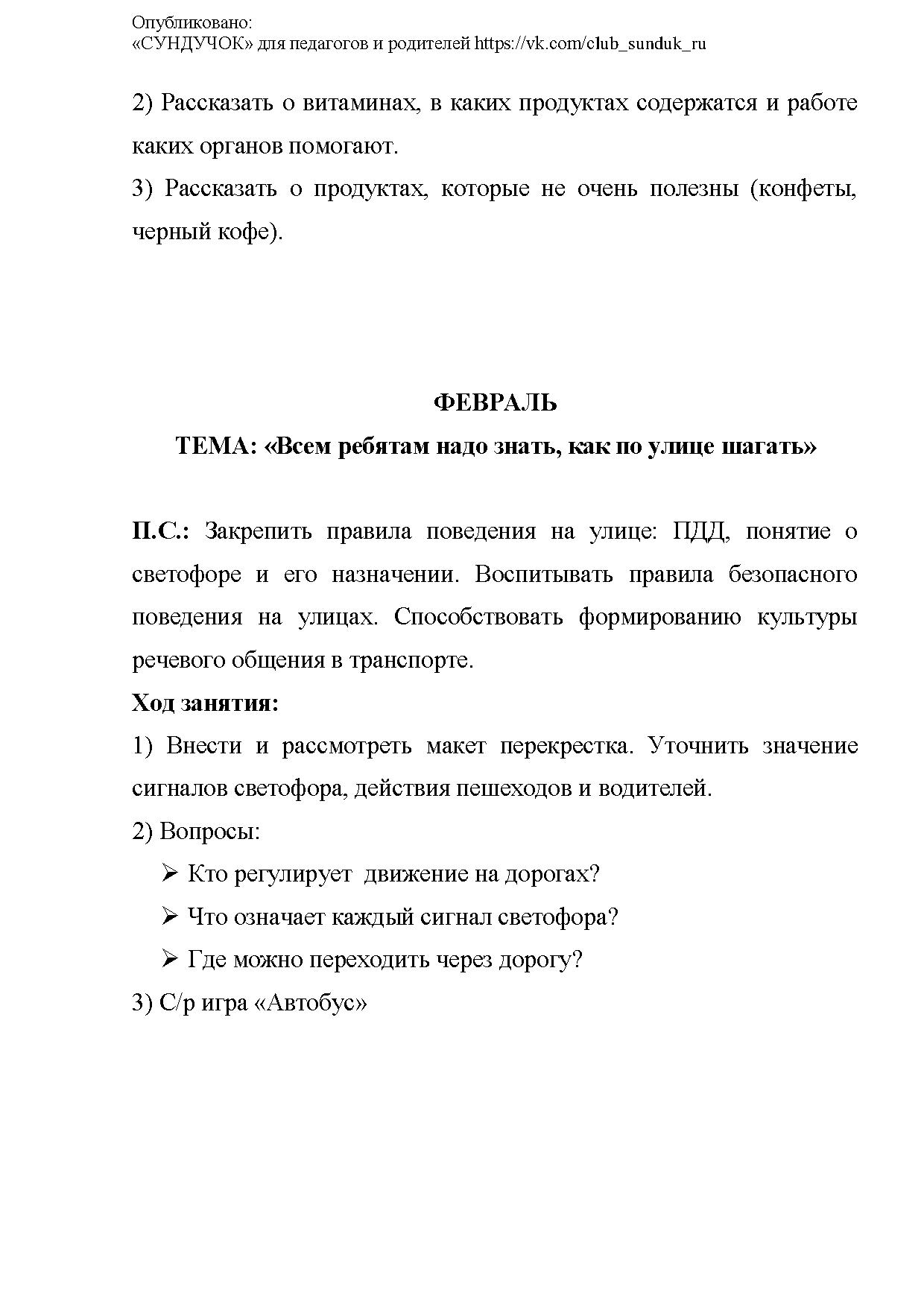 Опубликовано:
«СУНДУЧОК» для педагогов и родителей https://vk.com/club_sunduk_ru

2) Рассказать о витаминах, в каких продуктах содержатся и работе каких органов помогают.
3) Рассказать о продуктах, которые не очень полезны (конфеты, черный кофе).

ФЕВРАЛЬ
ТЕМА: «Всем ребятам надо знать, как по улице шагать»

П.С.: Закрепить правила поведения на улице: ПДД, понятие о светофоре и его назначении. Воспитывать правила безопасного поведения на улицах. Способствовать формированию культуры речевого общения в транспорте.
Ход занятия:
1) Внести и рассмотреть макет перекрестка. Уточнить значение сигналов светофора, действия пешеходов и водителей.
2) Вопросы:
➢ Кто регулирует движение на дорогах?
➢ Что означает каждый сигнал светофора?
➢ Где можно переходить через дорогу?
3) С/р игра «Автобус»